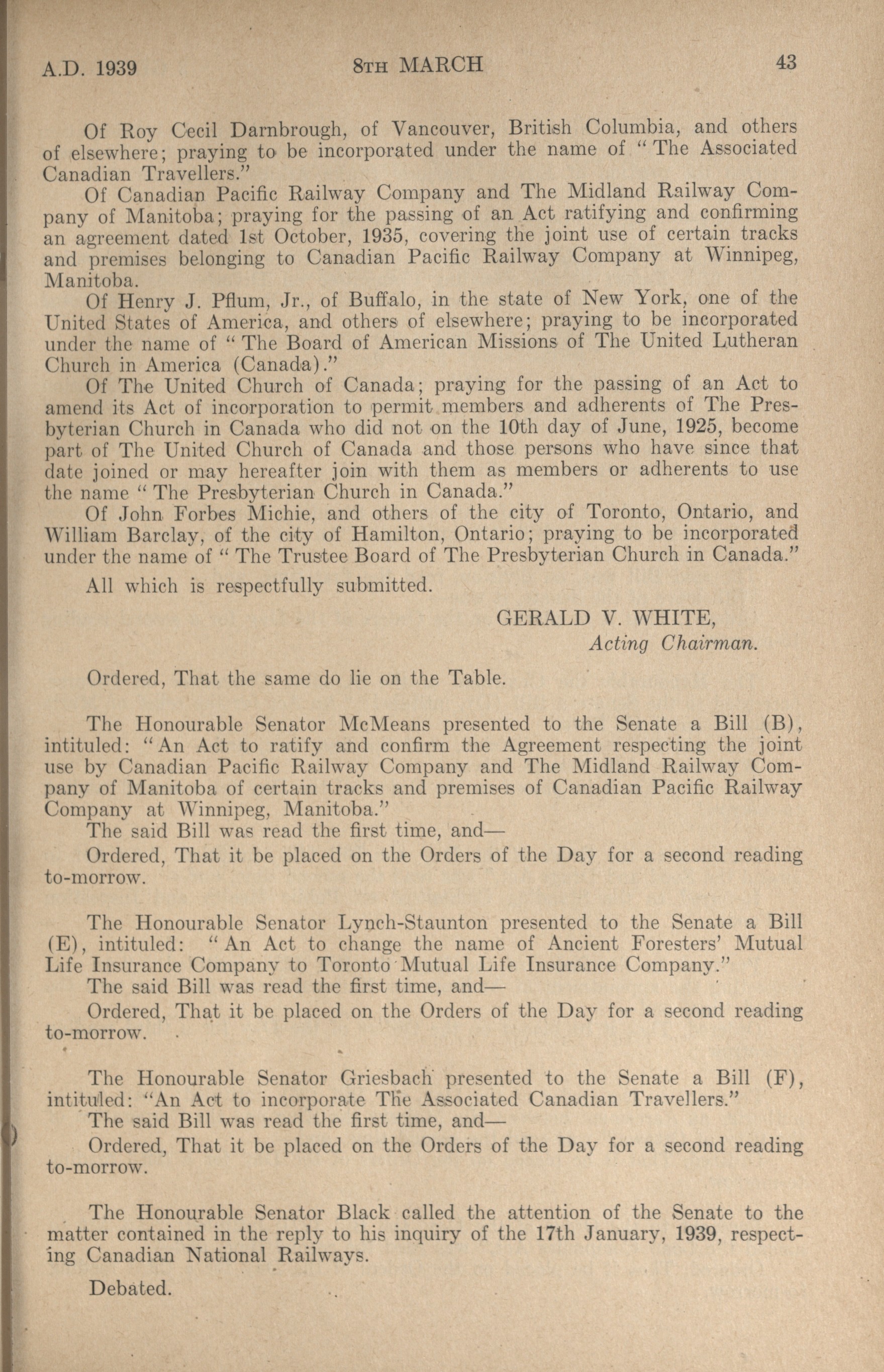 A.D. 1939 8TH MARCH 43

Of Roy Cecil Darnbrough, of Vancouver, British Columbia, and others of elsewhere; praying to be incorporated under the name of "The Associated Canadian Travellers."

Of Canadian Pacific Railway Company and The Midland Railway Company of Manitoba; praying for the passing of an Act ratifying and confirming an agreement dated 1st October, 1935, covering the joint use of certain tracks and premises belonging to Canadian Pacific Railway Company at Winnipeg, Manitoba.

Of Henry J. Pflum, Jr., of Buffalo, in the state of New York, one of the United States of America, and others of elsewhere; praying to be incorporated under the name of "The Board of American Missions of The United Lutheran Church in America (Canada)."

Of The United Church of Canada; praying for the passing of an Act to amend its Act of incorporation to permit members and adherents of The Presbyterian Church in Canada who did not on the 10th day of June, 1925, become part of The United Church of Canada and those persons who have since that date joined or may hereafter join with them as members or adherents to use the name "The Presbyterian Church in Canada."

Of John Forbes Michie, and others of the city of Toronto, Ontario, and William Barclay, of the city of Hamilton, Ontario; praying to be incorporated under the name of "The Trustee Board of The Presbyterian Church in Canada."

All which is respectfully submitted.

GERALD V. WHITE,
Acting Chairman.

Ordered, That the same do lie on the Table.

The Honourable Senator McMeans presented to the Senate a Bill (B), intituled: "An Act to ratify and confirm the Agreement respecting the joint use by Canadian Pacific Railway Company and The Midland Railway Company of Manitoba of certain tracks and premises of Canadian Pacific Railway Company at Winnipeg, Manitoba."

The said Bill was read the first time, and—

Ordered, That it be placed on the Orders of the Day for a second reading to-morrow.

The Honourable Senator Lynch-Staunton presented to the Senate a Bill (E), intituled: "An Act to change the name of Ancient Foresters' Mutual Life Insurance Company to Toronto Mutual Life Insurance Company."

The said Bill was read the first time, and—

Ordered, That it be placed on the Orders of the Day for a second reading to-morrow.

The Honourable Senator Griesbach presented to the Senate a Bill (F), intituled: "An Act to incorporate The Associated Canadian Travellers."

The said Bill was read the first time, and—

Ordered, That it be placed on the Orders of the Day for a second reading to-morrow.

The Honourable Senator Black called the attention of the Senate to the matter contained in the reply to his inquiry of the 17th January, 1939, respecting Canadian National Railways.

Debated.